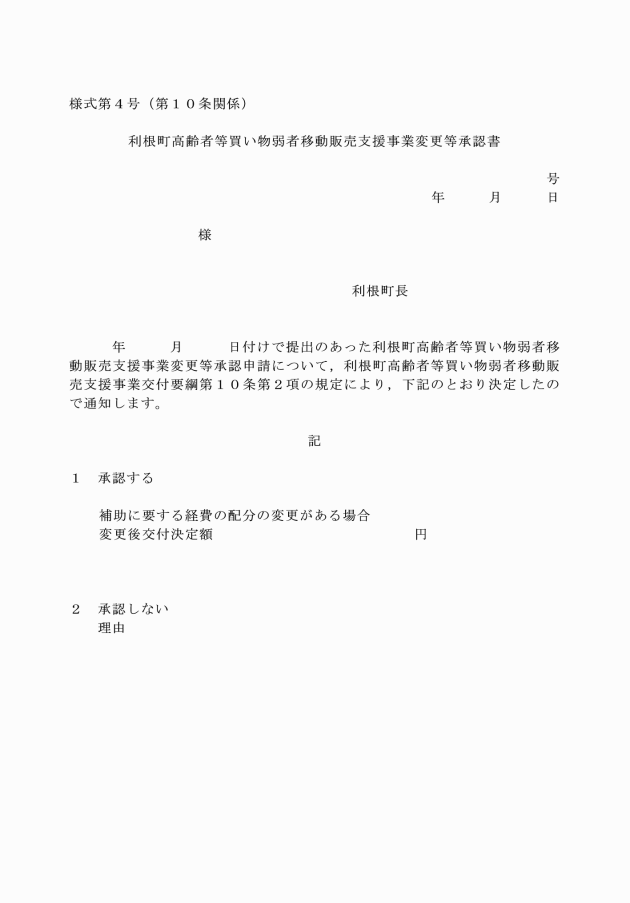 様式第４号（第１０条関係）

利根町高齢者等買い物弱者移動販売支援事業変更等承認書

号
年　　月　　日

様

利根町長

年　　月　　日付けで提出のあった利根町高齢者等買い物弱者移動販売支援事業変更等承認申請について，利根町高齢者等買い物弱者移動販売支援事業交付要綱第１０条第２項の規定により，下記のとおり決定したので通知します。

記

１　承認する

補助に要する経費の配分の変更がある場合
変更後交付決定額　　　　　　　　　　円

２　承認しない
理由